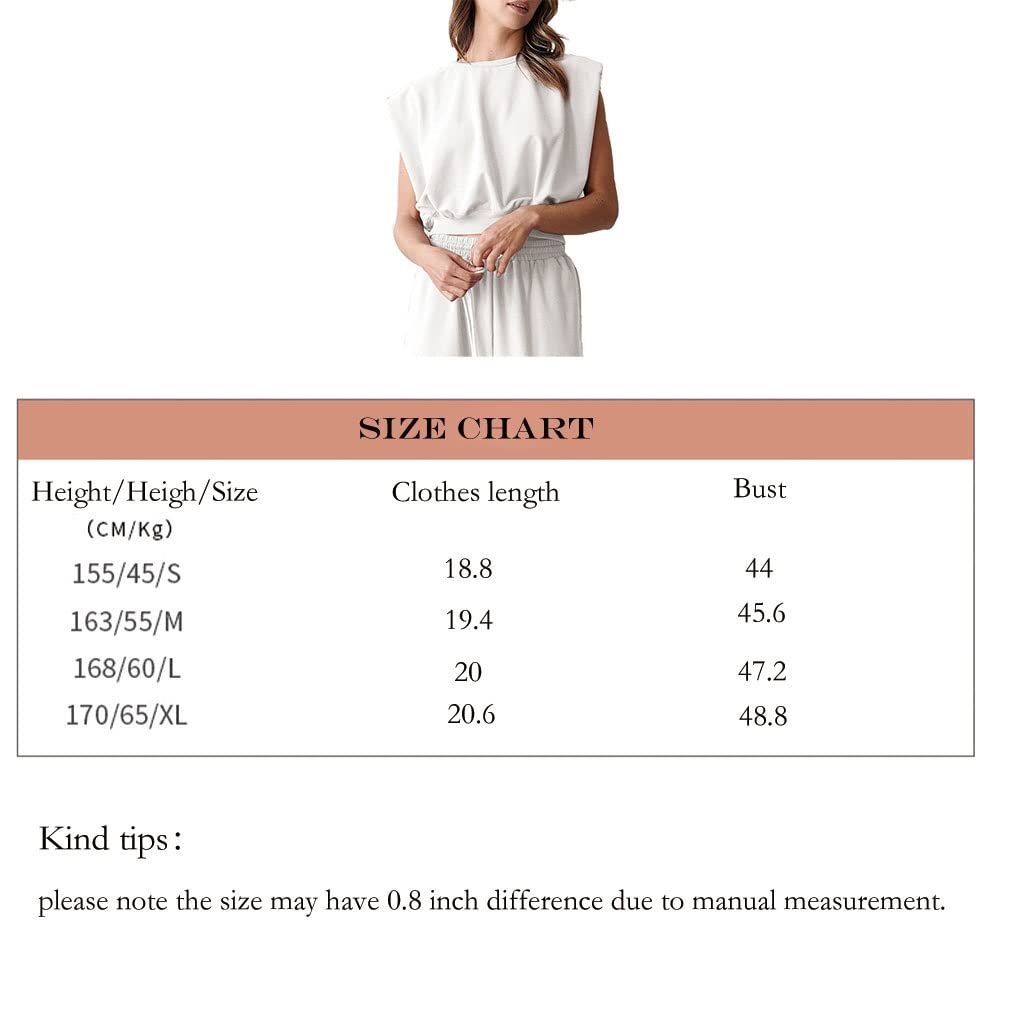 SIZE CHART

| Height/Heigh/Size (CM/Kg) | Clothes length | Bust |
|---|---|---|
| 155/45/S | 18.8 | 44 |
| 163/55/M | 19.4 | 45.6 |
| 168/60/L | 20 | 47.2 |
| 170/65/XL | 20.6 | 48.8 |

Kind tips:

please note the size may have 0.8 inch difference due to manual measurement.